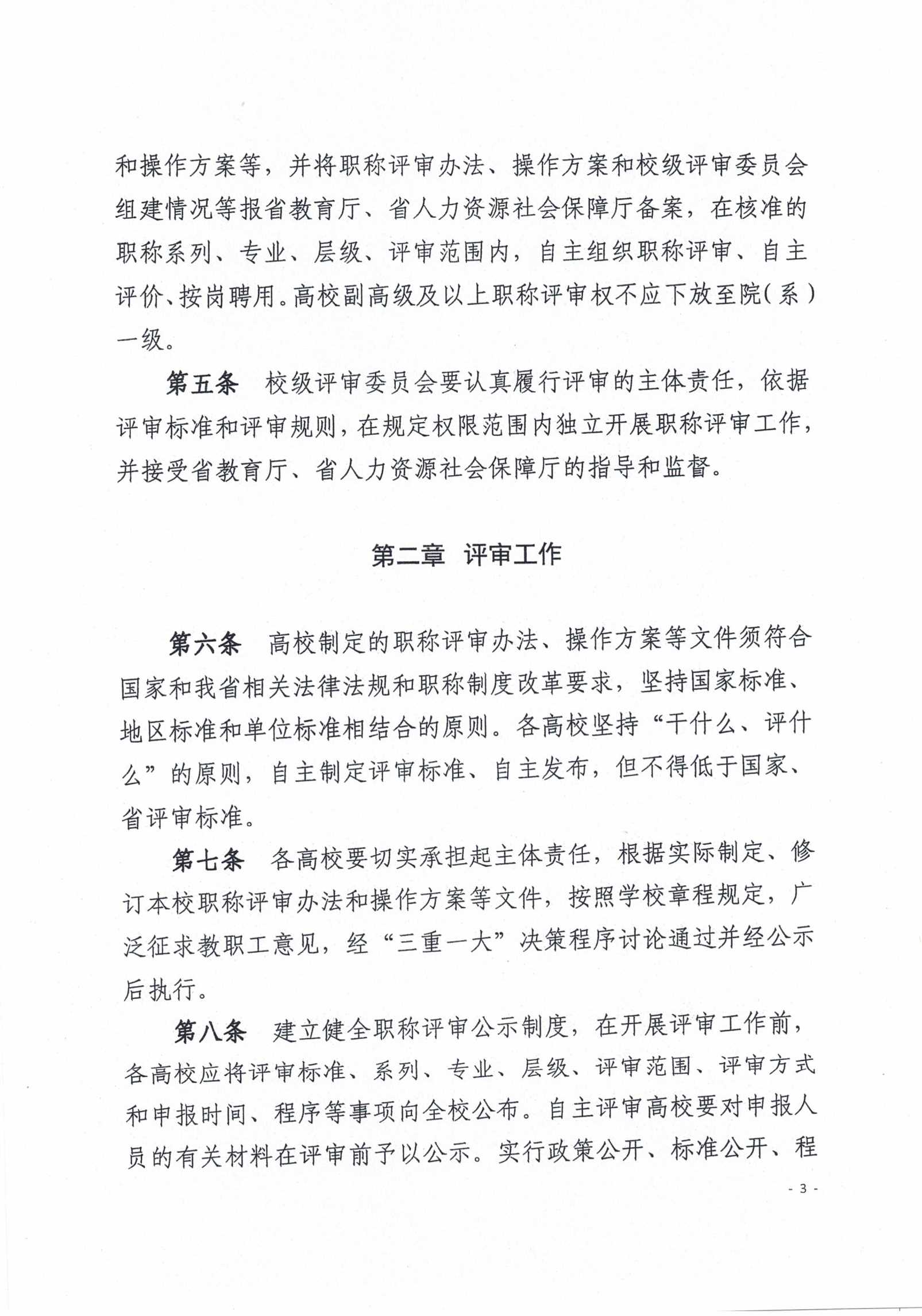 和操作方案等，并将职称评审办法、操作方案和校级评审委员会组建情况等报省教育厅、省人力资源社会保障厅备案，在核准的职称系列、专业、层级、评审范围内，自主组织职称评审、自主评价、按岗聘用。高校副高级及以上职称评审权不应下放至院（系）一级。

第五条　校级评审委员会要认真履行评审的主体责任，依据评审标准和评审规则，在规定权限范围内独立开展职称评审工作，并接受省教育厅、省人力资源社会保障厅的指导和监督。

第二章　评审工作

第六条　高校制定的职称评审办法、操作方案等文件须符合国家和我省相关法律法规和职称制度改革要求，坚持国家标准、地区标准和单位标准相结合的原则。各高校坚持“干什么、评什么”的原则，自主制定评审标准、自主发布，但不得低于国家、省评审标准。

第七条　各高校要切实承担起主体责任，根据实际制定、修订本校职称评审办法和操作方案等文件，按照学校章程规定，广泛征求教职工意见，经“三重一大”决策程序讨论通过并经公示后执行。

第八条　建立健全职称评审公示制度，在开展评审工作前，各高校应将评审标准、系列、专业、层级、评审范围、评审方式和申报时间、程序等事项向全校公布。自主评审高校要对申报人员的有关材料在评审前予以公示。实行政策公开、标准公开、程

- 3 -